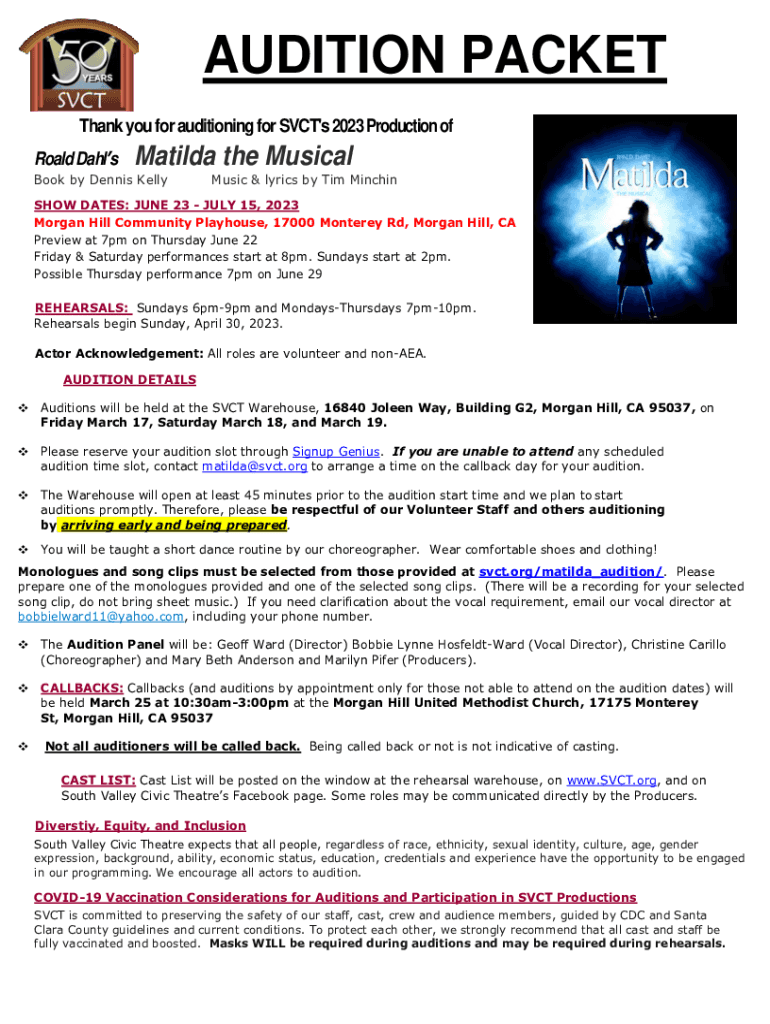 50 YEARS SVCT

AUDITION PACKET

Thank you for auditioning for SVCT's 2023 Production of

Roald Dahl's Matilda the Musical

Book by Dennis Kelly Music & lyrics by Tim Minchin

ROALD DAHL'S Matilda THE MUSICAL

SHOW DATES: JUNE 23 - JULY 15, 2023
Morgan Hill Community Playhouse, 17000 Monterey Rd, Morgan Hill, CA
Preview at 7pm on Thursday June 22
Friday & Saturday performances start at 8pm. Sundays start at 2pm.
Possible Thursday performance 7pm on June 29

REHEARSALS: Sundays 6pm-9pm and Mondays-Thursdays 7pm-10pm. Rehearsals begin Sunday, April 30, 2023.

Actor Acknowledgement: All roles are volunteer and non-AEA.

AUDITION DETAILS

❖ Auditions will be held at the SVCT Warehouse, 16840 Joleen Way, Building G2, Morgan Hill, CA 95037, on Friday March 17, Saturday March 18, and March 19.

❖ Please reserve your audition slot through Signup Genius. If you are unable to attend any scheduled audition time slot, contact matilda@svct.org to arrange a time on the callback day for your audition.

❖ The Warehouse will open at least 45 minutes prior to the audition start time and we plan to start auditions promptly. Therefore, please be respectful of our Volunteer Staff and others auditioning by arriving early and being prepared.

❖ You will be taught a short dance routine by our choreographer. Wear comfortable shoes and clothing!

Monologues and song clips must be selected from those provided at svct.org/matilda_audition/. Please prepare one of the monologues provided and one of the selected song clips. (There will be a recording for your selected song clip, do not bring sheet music.) If you need clarification about the vocal requirement, email our vocal director at bobbielward11@yahoo.com, including your phone number.

❖ The Audition Panel will be: Geoff Ward (Director) Bobbie Lynne Hosfeldt-Ward (Vocal Director), Christine Carillo (Choreographer) and Mary Beth Anderson and Marilyn Pifer (Producers).

❖ CALLBACKS: Callbacks (and auditions by appointment only for those not able to attend on the audition dates) will be held March 25 at 10:30am-3:00pm at the Morgan Hill United Methodist Church, 17175 Monterey St, Morgan Hill, CA 95037

❖ Not all auditioners will be called back. Being called back or not is not indicative of casting.

CAST LIST: Cast List will be posted on the window at the rehearsal warehouse, on www.SVCT.org, and on South Valley Civic Theatre's Facebook page. Some roles may be communicated directly by the Producers.

Diverstiy, Equity, and Inclusion
South Valley Civic Theatre expects that all people, regardless of race, ethnicity, sexual identity, culture, age, gender expression, background, ability, economic status, education, credentials and experience have the opportunity to be engaged in our programming. We encourage all actors to audition.

COVID-19 Vaccination Considerations for Auditions and Participation in SVCT Productions
SVCT is committed to preserving the safety of our staff, cast, crew and audience members, guided by CDC and Santa Clara County guidelines and current conditions. To protect each other, we strongly recommend that all cast and staff be fully vaccinated and boosted. Masks WILL be required during auditions and may be required during rehearsals.